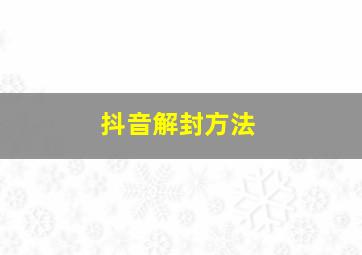 抖音解封方法